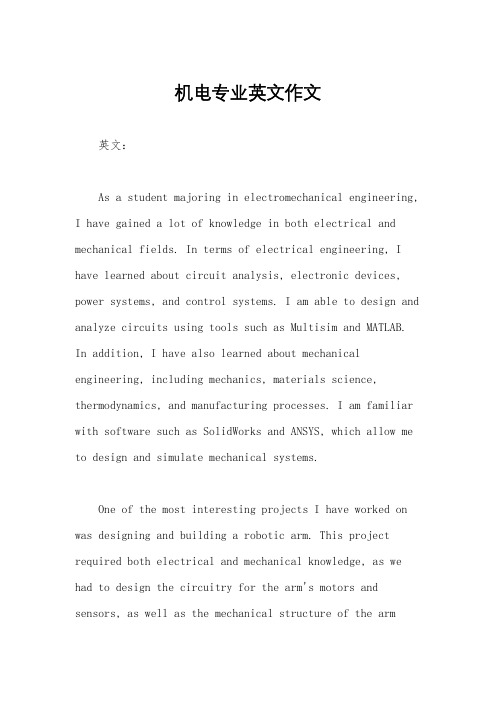 机电专业英文作文

英文：

As a student majoring in electromechanical engineering, I have gained a lot of knowledge in both electrical and mechanical fields. In terms of electrical engineering, I have learned about circuit analysis, electronic devices, power systems, and control systems. I am able to design and analyze circuits using tools such as Multisim and MATLAB. In addition, I have also learned about mechanical engineering, including mechanics, materials science, thermodynamics, and manufacturing processes. I am familiar with software such as SolidWorks and ANSYS, which allow me to design and simulate mechanical systems.

One of the most interesting projects I have worked on was designing and building a robotic arm. This project required both electrical and mechanical knowledge, as we had to design the circuitry for the arm's motors and sensors, as well as the mechanical structure of the arm